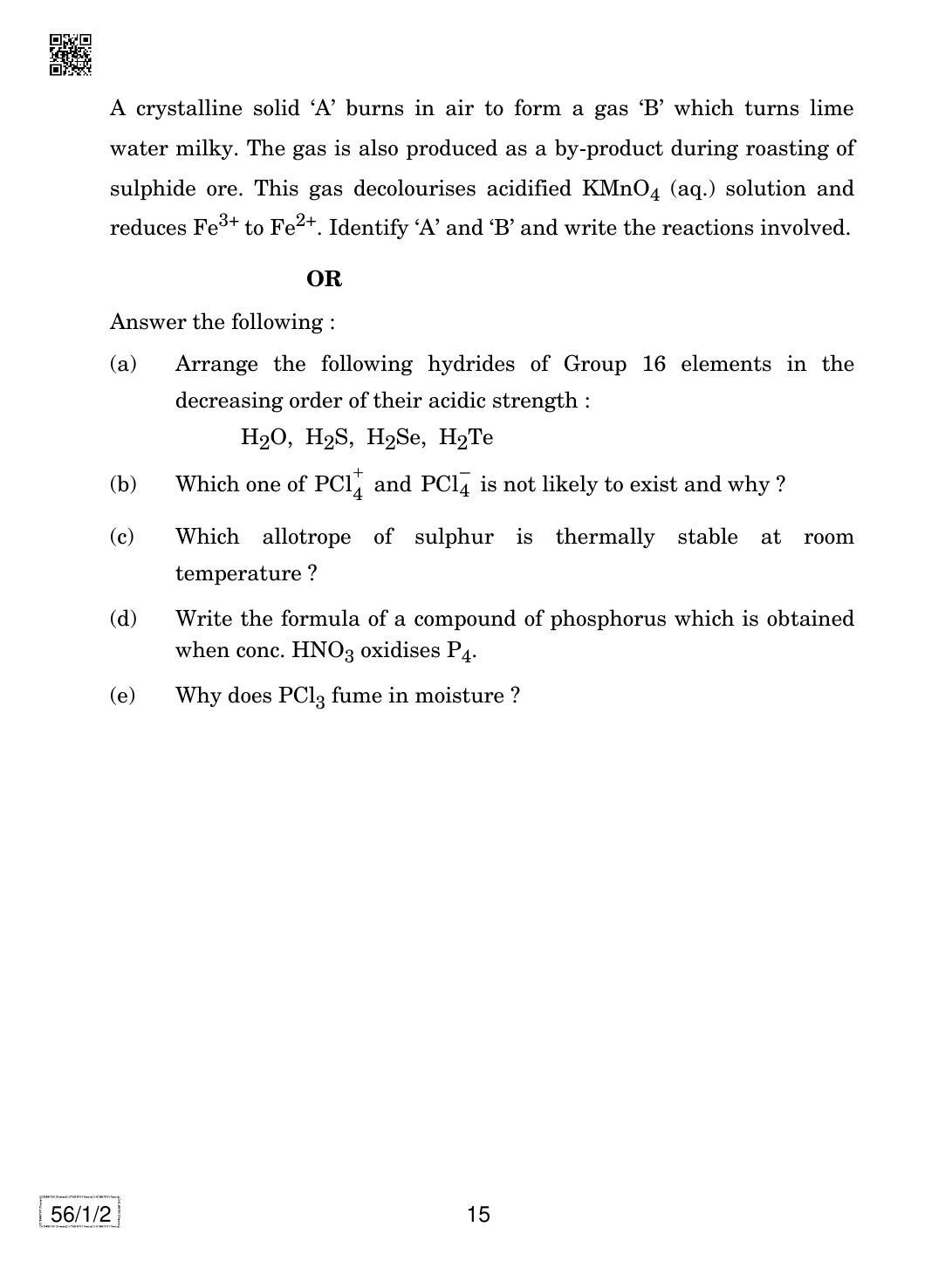 A crystalline solid 'A' burns in air to form a gas 'B' which turns lime water milky. The gas is also produced as a by-product during roasting of sulphide ore. This gas decolourises acidified $KMnO_4$ (aq.) solution and reduces $Fe^{3+}$ to $Fe^{2+}$. Identify 'A' and 'B' and write the reactions involved.

OR

Answer the following :

(a) Arrange the following hydrides of Group 16 elements in the decreasing order of their acidic strength :

$H_2O$, $H_2S$, $H_2Se$, $H_2Te$

(b) Which one of $PCl_4^+$ and $PCl_4^-$ is not likely to exist and why ?

(c) Which allotrope of sulphur is thermally stable at room temperature ?

(d) Write the formula of a compound of phosphorus which is obtained when conc. $HNO_3$ oxidises $P_4$.

(e) Why does $PCl_3$ fume in moisture ?

56/1/2

15